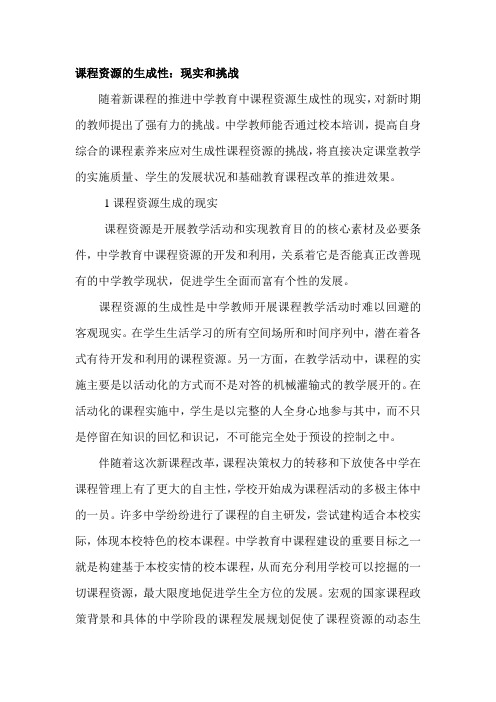 课程资源的生成性：现实和挑战

随着新课程的推进中学教育中课程资源生成性的现实，对新时期的教师提出了强有力的挑战。中学教师能否通过校本培训，提高自身综合的课程素养来应对生成性课程资源的挑战，将直接决定课堂教学的实施质量、学生的发展状况和基础教育课程改革的推进效果。

1 课程资源生成的现实

课程资源是开展教学活动和实现教育目的的核心素材及必要条件，中学教育中课程资源的开发和利用，关系着它是否能真正改善现有的中学教学现状，促进学生全面而富有个性的发展。

课程资源的生成性是中学教师开展课程教学活动时难以回避的客观现实。在学生生活学习的所有空间场所和时间序列中，潜在着各式有待开发和利用的课程资源。另一方面，在教学活动中，课程的实施主要是以活动化的方式而不是对答的机械灌输式的教学展开的。在活动化的课程实施中，学生是以完整的人全身心地参与其中，而不只是停留在知识的回忆和识记，不可能完全处于预设的控制之中。

伴随着这次新课程改革，课程决策权力的转移和下放使各中学在课程管理上有了更大的自主性，学校开始成为课程活动的多极主体中的一员。许多中学纷纷进行了课程的自主研发，尝试建构适合本校实际，体现本校特色的校本课程。中学教育中课程建设的重要目标之一就是构建基于本校实情的校本课程，从而充分利用学校可以挖掘的一切课程资源，最大限度地促进学生全方位的发展。宏观的国家课程政策背景和具体的中学阶段的课程发展规划促使了课程资源的动态生